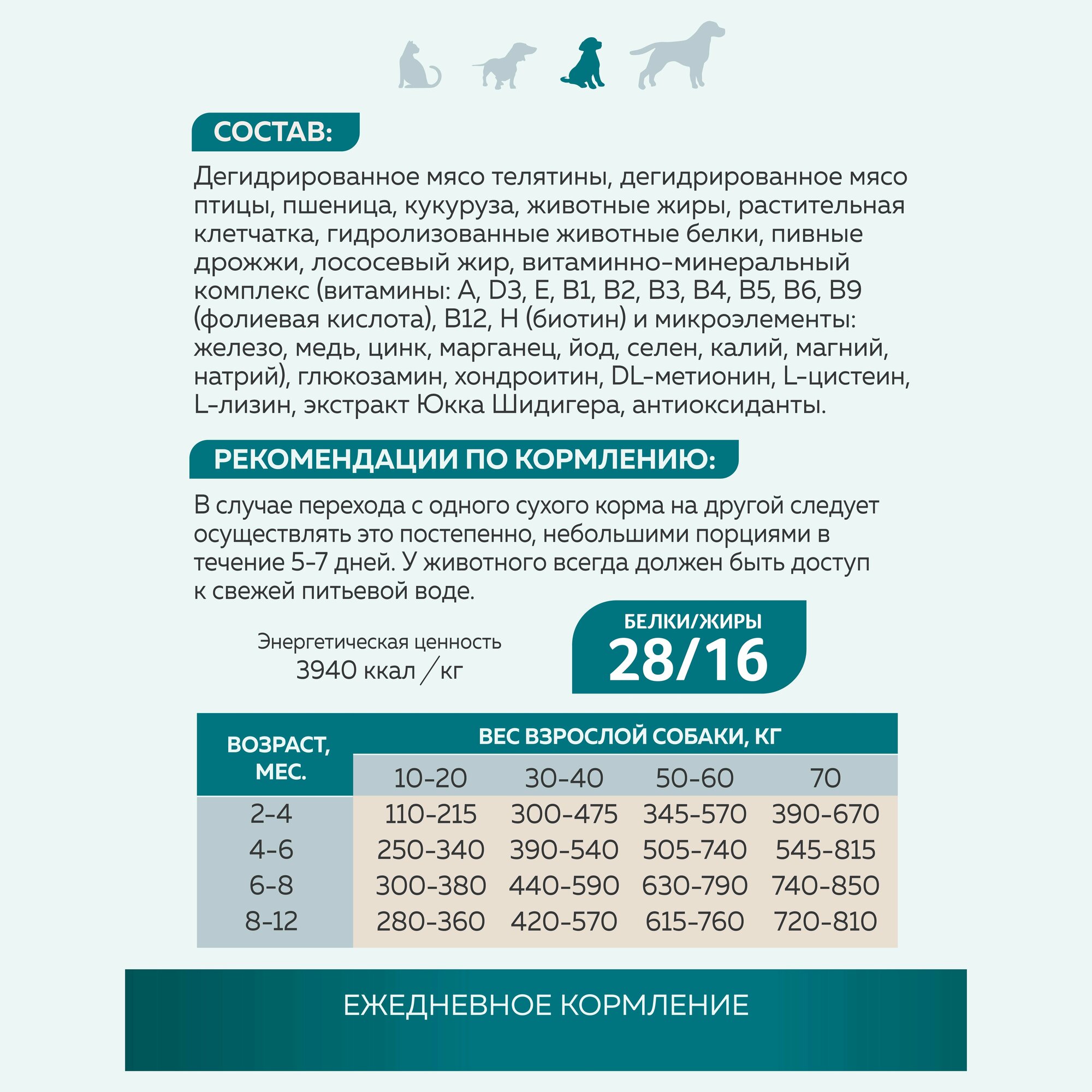 СОСТАВ:

Дегидрированное мясо телятины, дегидрированное мясо птицы, пшеница, кукуруза, животные жиры, растительная клетчатка, гидролизованные животные белки, пивные дрожжи, лососевый жир, витаминно-минеральный комплекс (витамины: A, D3, E, B1, B2, B3, B4, B5, B6, B9 (фолиевая кислота), B12, H (биотин) и микроэлементы: железо, медь, цинк, марганец, йод, селен, калий, магний, натрий), глюкозамин, хондроитин, DL-метионин, L-цистеин, L-лизин, экстракт Юкка Шидигера, антиоксиданты.

РЕКОМЕНДАЦИИ ПО КОРМЛЕНИЮ:

В случае перехода с одного сухого корма на другой следует осуществлять это постепенно, небольшими порциями в течение 5-7 дней. У животного всегда должен быть доступ к свежей питьевой воде.

Энергетическая ценность
3940 ккал / кг

БЕЛКИ/ЖИРЫ
28/16

| ВОЗРАСТ, МЕС. | ВЕС ВЗРОСЛОЙ СОБАКИ, КГ | | | |
|---|---|---|---|---|
| | 10-20 | 30-40 | 50-60 | 70 |
| 2-4 | 110-215 | 300-475 | 345-570 | 390-670 |
| 4-6 | 250-340 | 390-540 | 505-740 | 545-815 |
| 6-8 | 300-380 | 440-590 | 630-790 | 740-850 |
| 8-12 | 280-360 | 420-570 | 615-760 | 720-810 |

ЕЖЕДНЕВНОЕ КОРМЛЕНИЕ